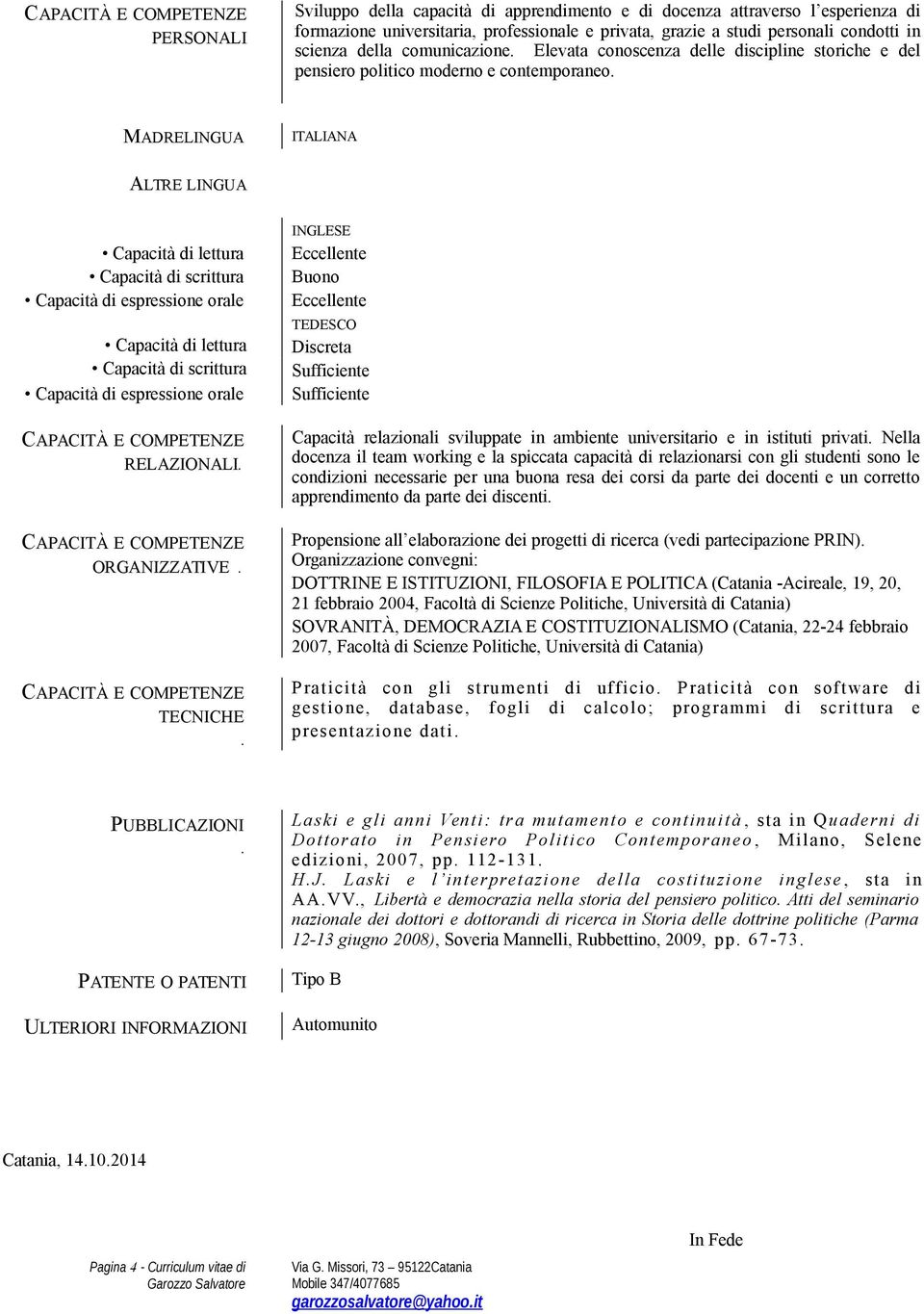 CAPACITÀ E COMPETENZE PERSONALI

Sviluppo della capacità di apprendimento e di docenza attraverso l'esperienza di formazione universitaria, professionale e privata, grazie a studi personali condotti in scienza della comunicazione. Elevata conoscenza delle discipline storiche e del pensiero politico moderno e contemporaneo.

MADRELINGUA

ITALIANA

ALTRE LINGUA

INGLESE

• Capacità di lettura
Eccellente
• Capacità di scrittura
Buono
• Capacità di espressione orale
Eccellente

TEDESCO

• Capacità di lettura
Discreta
• Capacità di scrittura
Sufficiente
• Capacità di espressione orale
Sufficiente

CAPACITÀ E COMPETENZE RELAZIONALI.

Capacità relazionali sviluppate in ambiente universitario e in istituti privati. Nella docenza il team working e la spiccata capacità di relazionarsi con gli studenti sono le condizioni necessarie per una buona resa dei corsi da parte dei docenti e un corretto apprendimento da parte dei discenti.

CAPACITÀ E COMPETENZE ORGANIZZATIVE .

Propensione all'elaborazione dei progetti di ricerca (vedi partecipazione PRIN).
Organizzazione convegni:
DOTTRINE E ISTITUZIONI, FILOSOFIA E POLITICA (Catania -Acireale, 19, 20, 21 febbraio 2004, Facoltà di Scienze Politiche, Università di Catania)
SOVRANITÀ, DEMOCRAZIA E COSTITUZIONALISMO (Catania, 22-24 febbraio 2007, Facoltà di Scienze Politiche, Università di Catania)

CAPACITÀ E COMPETENZE TECNICHE .

Praticità con gli strumenti di ufficio. Praticità con software di gestione, database, fogli di calcolo; programmi di scrittura e presentazione dati.

PUBBLICAZIONI .

Laski e gli anni Venti: tra mutamento e continuità, sta in Quaderni di Dottorato in Pensiero Politico Contemporaneo, Milano, Selene edizioni, 2007, pp. 112-131.
H.J. Laski e l'interpretazione della costituzione inglese, sta in AA.VV., Libertà e democrazia nella storia del pensiero politico. Atti del seminario nazionale dei dottori e dottorandi di ricerca in Storia delle dottrine politiche (Parma 12-13 giugno 2008), Soveria Mannelli, Rubbettino, 2009, pp. 67-73.

PATENTE O PATENTI

Tipo B

ULTERIORI INFORMAZIONI

Automunito

Catania, 14.10.2014

In Fede

Pagina 4 - Curriculum vitae di Garozzo Salvatore

Via G. Missori, 73 – 95122Catania
Mobile 347/4077685
garozzosalvatore@yahoo.it